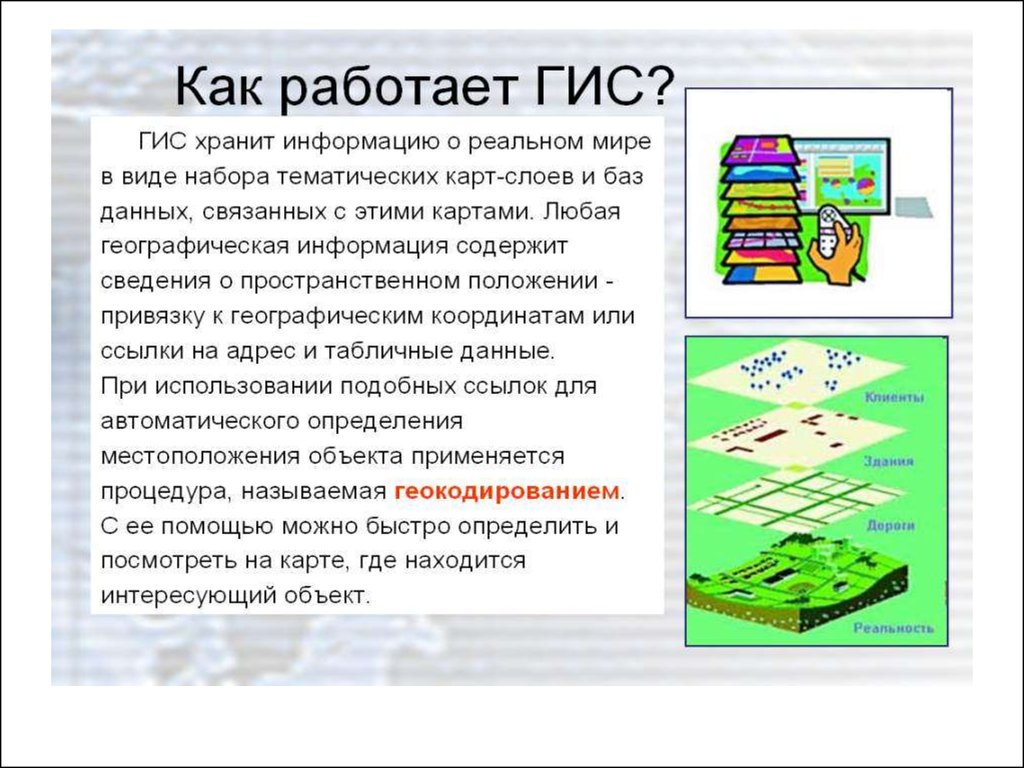 Как работает ГИС?

ГИС хранит информацию о реальном мире в виде набора тематических карт-слоев и баз данных, связанных с этими картами. Любая географическая информация содержит сведения о пространственном положении - привязку к географическим координатам или ссылки на адрес и табличные данные.
При использовании подобных ссылок для автоматического определения местоположения объекта применяется процедура, называемая геокодированием.
С ее помощью можно быстро определить и посмотреть на карте, где находится интересующий объект.

Клиенты
Здания
Дороги
Реальность